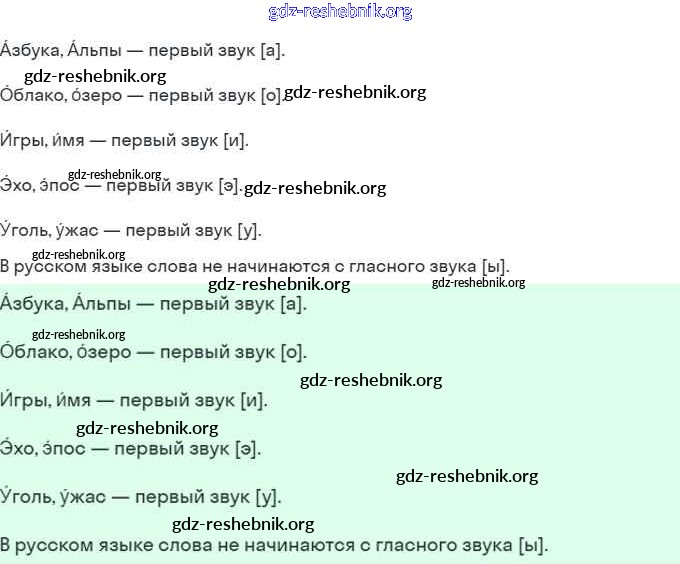 gdz-reshebnik.org

А́збука, А́льпы — первый звук [а].

gdz-reshebnik.org

О́блако, о́зеро — первый звук [о]. gdz-reshebnik.org

И́гры, и́мя — первый звук [и].

gdz-reshebnik.org

Э́хо, э́пос — первый звук [э]. gdz-reshebnik.org

У́голь, у́жас — первый звук [у].

gdz-reshebnik.org

В русском языке слова не начинаются с гласного звука [ы].

gdz-reshebnik.org gdz-reshebnik.org

А́збука, А́льпы — первый звук [а].

gdz-reshebnik.org

О́блако, о́зеро — первый звук [о].

gdz-reshebnik.org

И́гры, и́мя — первый звук [и].

gdz-reshebnik.org

Э́хо, э́пос — первый звук [э].

gdz-reshebnik.org

У́голь, у́жас — первый звук [у].

gdz-reshebnik.org

В русском языке слова не начинаются с гласного звука [ы].